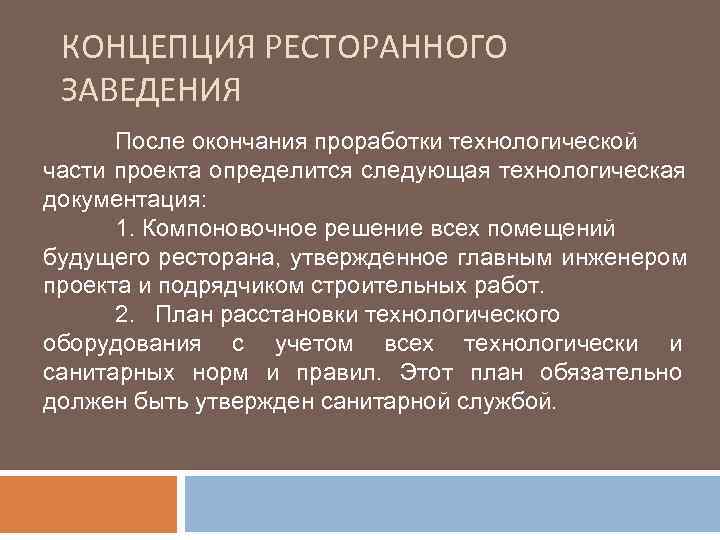 КОНЦЕПЦИЯ РЕСТОРАННОГО ЗАВЕДЕНИЯ

После окончания проработки технологической части проекта определится следующая технологическая документация:

1. Компоновочное решение всех помещений будущего ресторана, утвержденное главным инженером проекта и подрядчиком строительных работ.

2. План расстановки технологического оборудования с учетом всех технологически и санитарных норм и правил. Этот план обязательно должен быть утвержден санитарной службой.